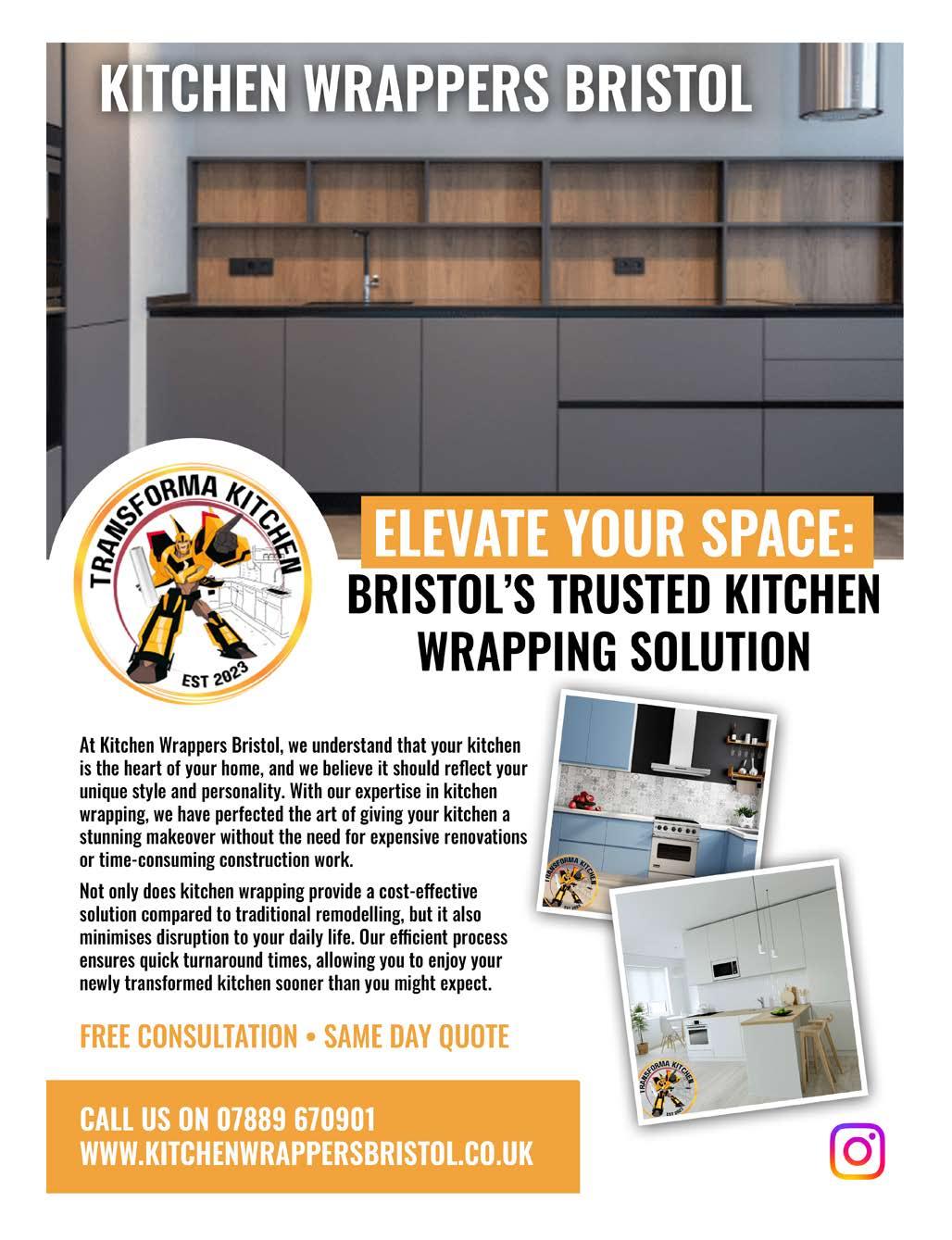 KITCHEN WRAPPERS BRISTOL

TRANSFORMA KITCHEN
EST 2023

ELEVATE YOUR SPACE:
BRISTOL'S TRUSTED KITCHEN WRAPPING SOLUTION

At Kitchen Wrappers Bristol, we understand that your kitchen is the heart of your home, and we believe it should reflect your unique style and personality. With our expertise in kitchen wrapping, we have perfected the art of giving your kitchen a stunning makeover without the need for expensive renovations or time-consuming construction work.

Not only does kitchen wrapping provide a cost-effective solution compared to traditional remodelling, but it also minimises disruption to your daily life. Our efficient process ensures quick turnaround times, allowing you to enjoy your newly transformed kitchen sooner than you might expect.

FREE CONSULTATION • SAME DAY QUOTE

CALL US ON 07889 670901
WWW.KITCHENWRAPPERSBRISTOL.CO.UK